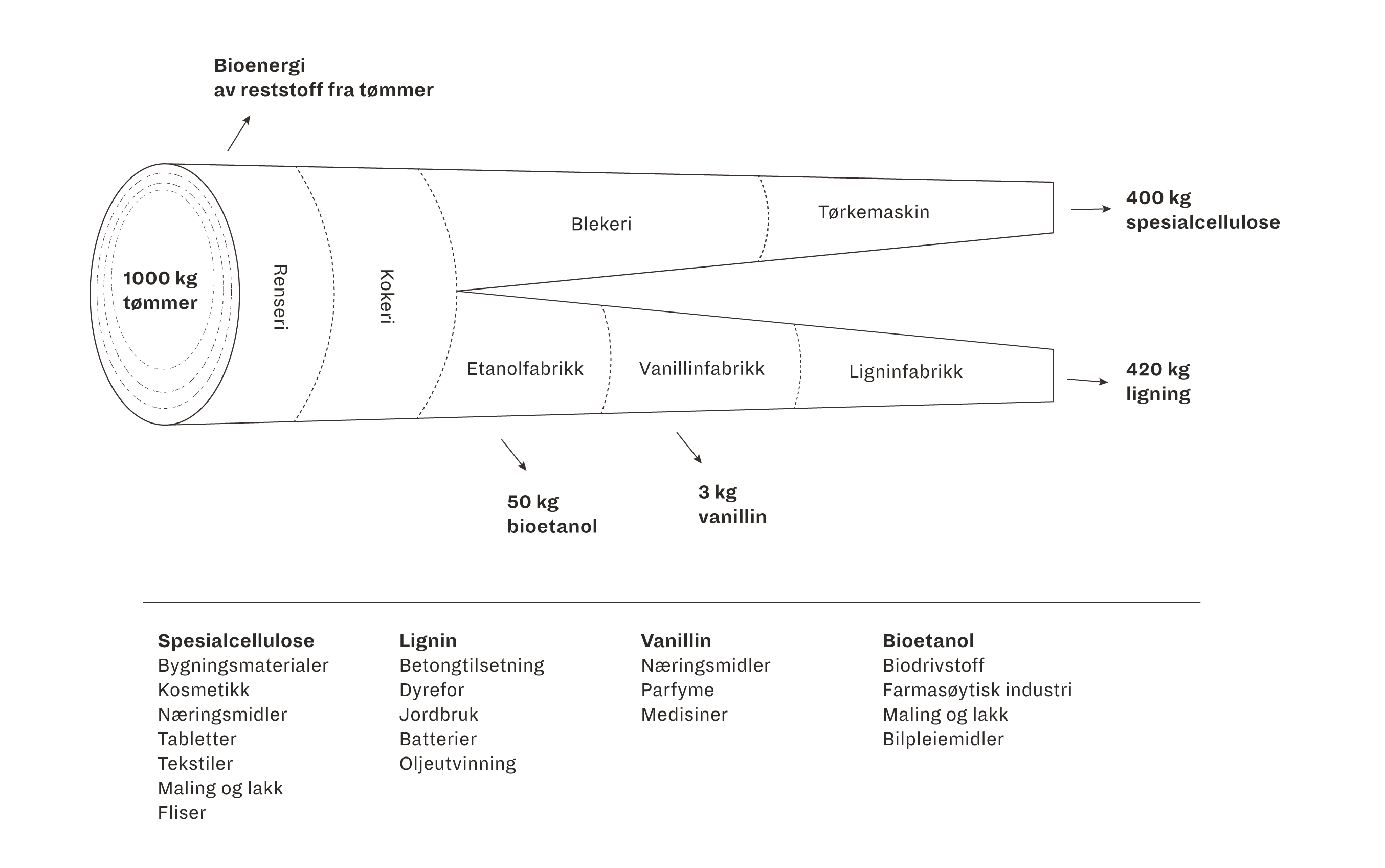 Bioenergi
av reststoff fra tømmer

1000 kg
tømmer

Renseri

Kokeri

Blekeri

Tørkemaskin

400 kg
spesialcellulose

Etanolfabrikk

Vanillinfabrikk

Ligninfabrikk

420 kg
ligning

50 kg
bioetanol

3 kg
vanillin

Spesialcellulose
Bygningsmaterialer
Kosmetikk
Næringsmidler
Tabletter
Tekstiler
Maling og lakk
Fliser

Lignin
Betongtilsetning
Dyrefor
Jordbruk
Batterier
Oljeutvinning

Vanillin
Næringsmidler
Parfyme
Medisiner

Bioetanol
Biodrivstoff
Farmasøytisk industri
Maling og lakk
Bilpleiemidler